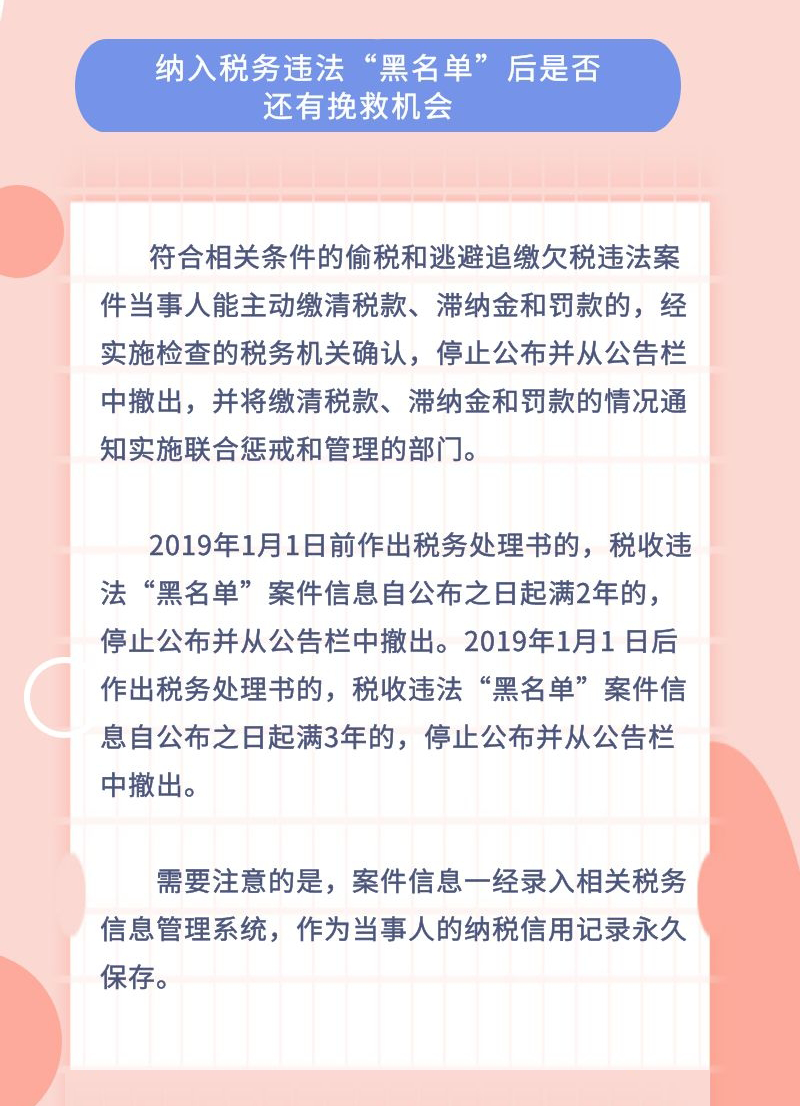 纳入税务违法“黑名单”后是否还有挽救机会

符合相关条件的偷税和逃避追缴欠税违法案件当事人能主动缴清税款、滞纳金和罚款的，经实施检查的税务机关确认，停止公布并从公告栏中撤出，并将缴清税款、滞纳金和罚款的情况通知实施联合惩戒和管理的部门。

2019年1月1日前作出税务处理书的，税收违法“黑名单”案件信息自公布之日起满2年的，停止公布并从公告栏中撤出。2019年1月1 日后作出税务处理书的，税收违法“黑名单”案件信息自公布之日起满3年的，停止公布并从公告栏中撤出。

需要注意的是，案件信息一经录入相关税务信息管理系统，作为当事人的纳税信用记录永久保存。